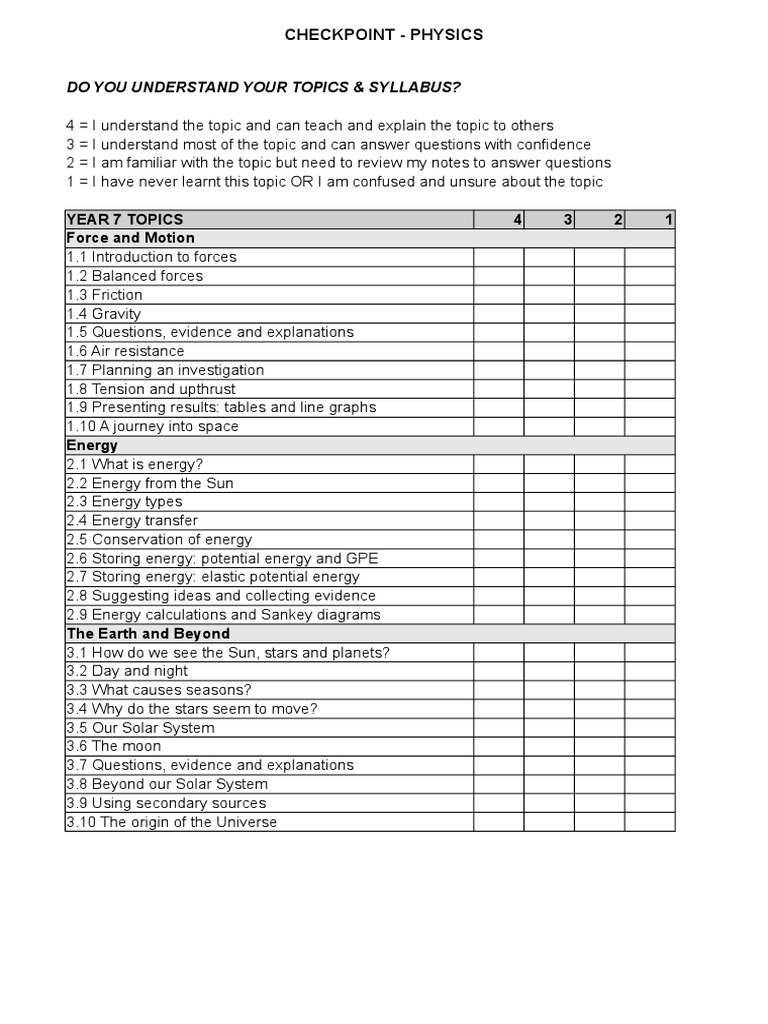 CHECKPOINT - PHYSICS

DO YOU UNDERSTAND YOUR TOPICS & SYLLABUS?

4 = I understand the topic and can teach and explain the topic to others
3 = I understand most of the topic and can answer questions with confidence
2 = I am familiar with the topic but need to review my notes to answer questions
1 = I have never learnt this topic OR I am confused and unsure about the topic

| YEAR 7 TOPICS | 4 | 3 | 2 | 1 |
|---|---|---|---|---|
| Force and Motion | | | | |
| 1.1 Introduction to forces | | | | |
| 1.2 Balanced forces | | | | |
| 1.3 Friction | | | | |
| 1.4 Gravity | | | | |
| 1.5 Questions, evidence and explanations | | | | |
| 1.6 Air resistance | | | | |
| 1.7 Planning an investigation | | | | |
| 1.8 Tension and upthrust | | | | |
| 1.9 Presenting results: tables and line graphs | | | | |
| 1.10 A journey into space | | | | |
| Energy | | | | |
| 2.1 What is energy? | | | | |
| 2.2 Energy from the Sun | | | | |
| 2.3 Energy types | | | | |
| 2.4 Energy transfer | | | | |
| 2.5 Conservation of energy | | | | |
| 2.6 Storing energy: potential energy and GPE | | | | |
| 2.7 Storing energy: elastic potential energy | | | | |
| 2.8 Suggesting ideas and collecting evidence | | | | |
| 2.9 Energy calculations and Sankey diagrams | | | | |
| The Earth and Beyond | | | | |
| 3.1 How do we see the Sun, stars and planets? | | | | |
| 3.2 Day and night | | | | |
| 3.3 What causes seasons? | | | | |
| 3.4 Why do the stars seem to move? | | | | |
| 3.5 Our Solar System | | | | |
| 3.6 The moon | | | | |
| 3.7 Questions, evidence and explanations | | | | |
| 3.8 Beyond our Solar System | | | | |
| 3.9 Using secondary sources | | | | |
| 3.10 The origin of the Universe | | | | |